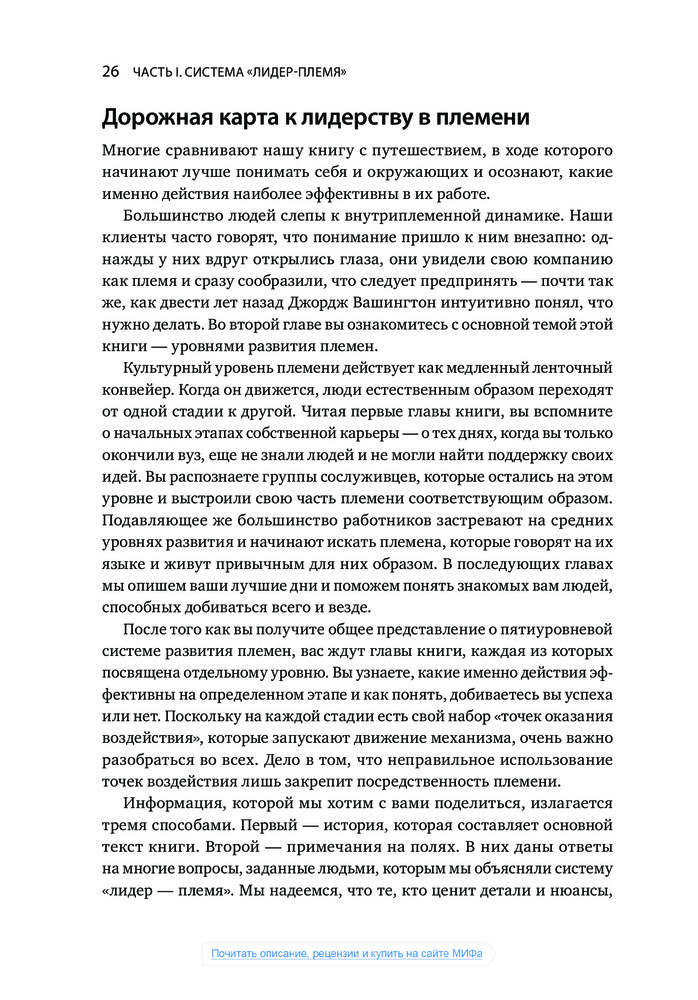 26 ЧАСТЬ I. СИСТЕМА «ЛИДЕР-ПЛЕМЯ»

Дорожная карта к лидерству в племени

Многие сравнивают нашу книгу с путешествием, в ходе которого начинают лучше понимать себя и окружающих и осознают, какие именно действия наиболее эффективны в их работе.

Большинство людей слепы к внутриплеменной динамике. Наши клиенты часто говорят, что понимание пришло к ним внезапно: однажды у них вдруг открылись глаза, они увидели свою компанию как племя и сразу сообразили, что следует предпринять — почти так же, как двести лет назад Джордж Вашингтон интуитивно понял, что нужно делать. Во второй главе вы ознакомитесь с основной темой этой книги — уровнями развития племен.

Культурный уровень племени действует как медленный ленточный конвейер. Когда он движется, люди естественным образом переходят от одной стадии к другой. Читая первые главы книги, вы вспомните о начальных этапах собственной карьеры — о тех днях, когда вы только окончили вуз, еще не знали людей и не могли найти поддержку своих идей. Вы распознаете группы сослуживцев, которые остались на этом уровне и выстроили свою часть племени соответствующим образом. Подавляющее же большинство работников застревают на средних уровнях развития и начинают искать племена, которые говорят на их языке и живут привычным для них образом. В последующих главах мы опишем ваши лучшие дни и поможем понять знакомых вам людей, способных добиваться всего и везде.

После того как вы получите общее представление о пятиуровневой системе развития племен, вас ждут главы книги, каждая из которых посвящена отдельному уровню. Вы узнаете, какие именно действия эффективны на определенном этапе и как понять, добиваетесь вы успеха или нет. Поскольку на каждой стадии есть свой набор «точек оказания воздействия», которые запускают движение механизма, очень важно разобраться во всех. Дело в том, что неправильное использование точек воздействия лишь закрепит посредственность племени.

Информация, которой мы хотим с вами поделиться, излагается тремя способами. Первый — история, которая составляет основной текст книги. Второй — примечания на полях. В них даны ответы на многие вопросы, заданные людьми, которым мы объясняли систему «лидер — племя». Мы надеемся, что те, кто ценит детали и нюансы,

Почитать описание, рецензии и купить на сайте МИФа